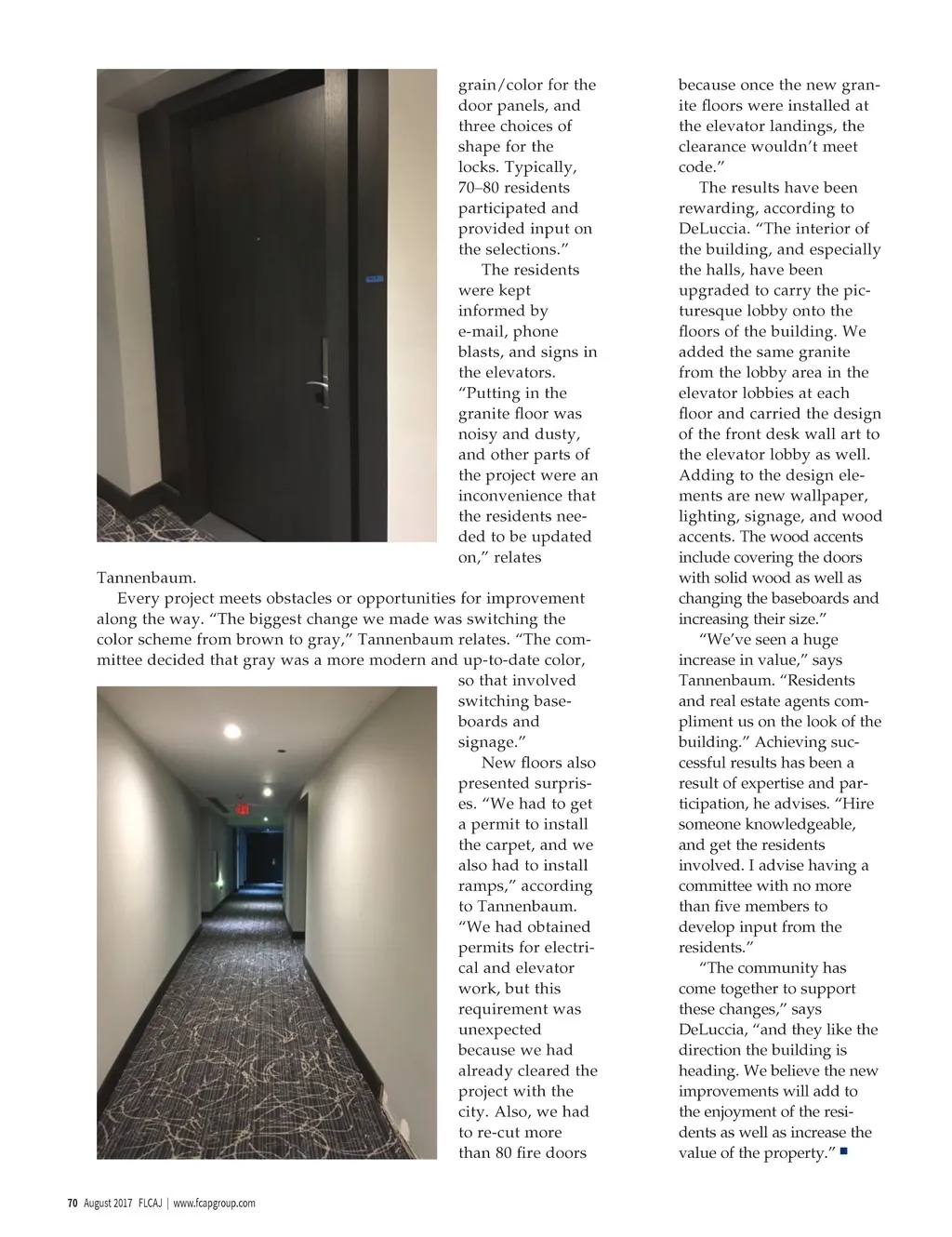 grain/color for the door panels, and three choices of shape for the locks. Typically, 70–80 residents participated and provided input on the selections."

The residents were kept informed by e-mail, phone blasts, and signs in the elevators. "Putting in the granite floor was noisy and dusty, and other parts of the project were an inconvenience that the residents needed to be updated on," relates Tannenbaum.

Every project meets obstacles or opportunities for improvement along the way. "The biggest change we made was switching the color scheme from brown to gray," Tannenbaum relates. "The committee decided that gray was a more modern and up-to-date color, so that involved switching baseboards and signage."

New floors also presented surprises. "We had to get a permit to install the carpet, and we also had to install ramps," according to Tannenbaum. "We had obtained permits for electrical and elevator work, but this requirement was unexpected because we had already cleared the project with the city. Also, we had to re-cut more than 80 fire doors because once the new granite floors were installed at the elevator landings, the clearance wouldn't meet code."

The results have been rewarding, according to DeLuccia. "The interior of the building, and especially the halls, have been upgraded to carry the picturesque lobby onto the floors of the building. We added the same granite from the lobby area in the elevator lobbies at each floor and carried the design of the front desk wall art to the elevator lobby as well. Adding to the design elements are new wallpaper, lighting, signage, and wood accents. The wood accents include covering the doors with solid wood as well as changing the baseboards and increasing their size."

"We've seen a huge increase in value," says Tannenbaum. "Residents and real estate agents compliment us on the look of the building." Achieving successful results has been a result of expertise and participation, he advises. "Hire someone knowledgeable, and get the residents involved. I advise having a committee with no more than five members to develop input from the residents."

"The community has come together to support these changes," says DeLuccia, "and they like the direction the building is heading. We believe the new improvements will add to the enjoyment of the residents as well as increase the value of the property." ■

70 August 2017 FLCAJ | www.fcapgroup.com